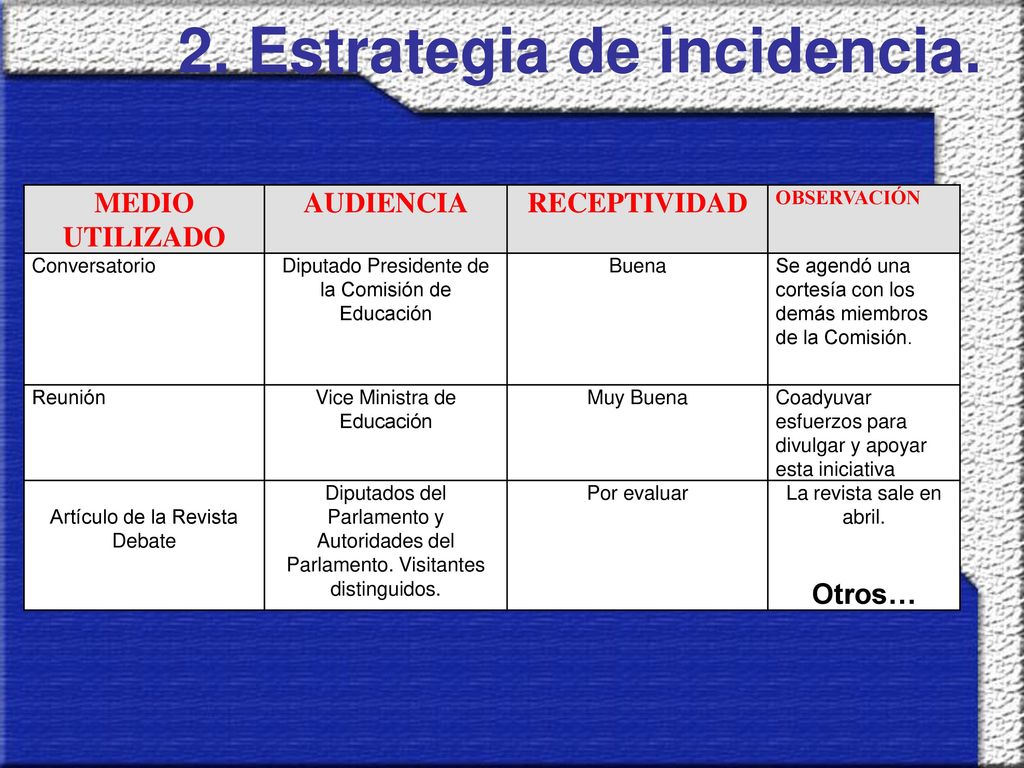 2. Estrategia de incidencia.

| MEDIO UTILIZADO | AUDIENCIA | RECEPTIVIDAD | OBSERVACIÓN |
|---|---|---|---|
| Conversatorio | Diputado Presidente de la Comisión de Educación | Buena | Se agendó una cortesía con los demás miembros de la Comisión. |
| Reunión | Vice Ministra de Educación | Muy Buena | Coadyuvar esfuerzos para divulgar y apoyar esta iniciativa |
| Artículo de la Revista Debate | Diputados del Parlamento y Autoridades del Parlamento. Visitantes distinguidos. | Por evaluar | La revista sale en abril. Otros… |